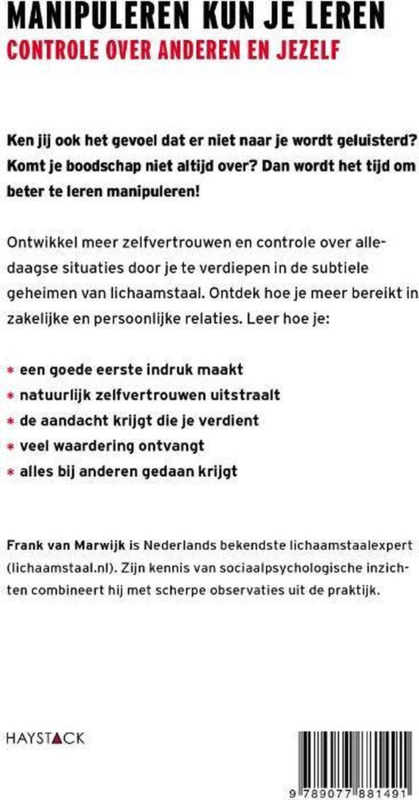 MANIPULEREN KUN JE LEREN
CONTROLE OVER ANDEREN EN JEZELF

Ken jij ook het gevoel dat er niet naar je wordt geluisterd? Komt je boodschap niet altijd over? Dan wordt het tijd om beter te leren manipuleren!

Ontwikkel meer zelfvertrouwen en controle over alledaagse situaties door je te verdiepen in de subtiele geheimen van lichaamstaal. Ontdek hoe je meer bereikt in zakelijke en persoonlijke relaties. Leer hoe je:

* een goede eerste indruk maakt
* natuurlijk zelfvertrouwen uitstraalt
* de aandacht krijgt die je verdient
* veel waardering ontvangt
* alles bij anderen gedaan krijgt

Frank van Marwijk is Nederlands bekendste lichaamstaalexpert (lichaamstaal.nl). Zijn kennis van sociaalpsychologische inzichten combineert hij met scherpe observaties uit de praktijk.

HAYSTACK

9 789077 881491